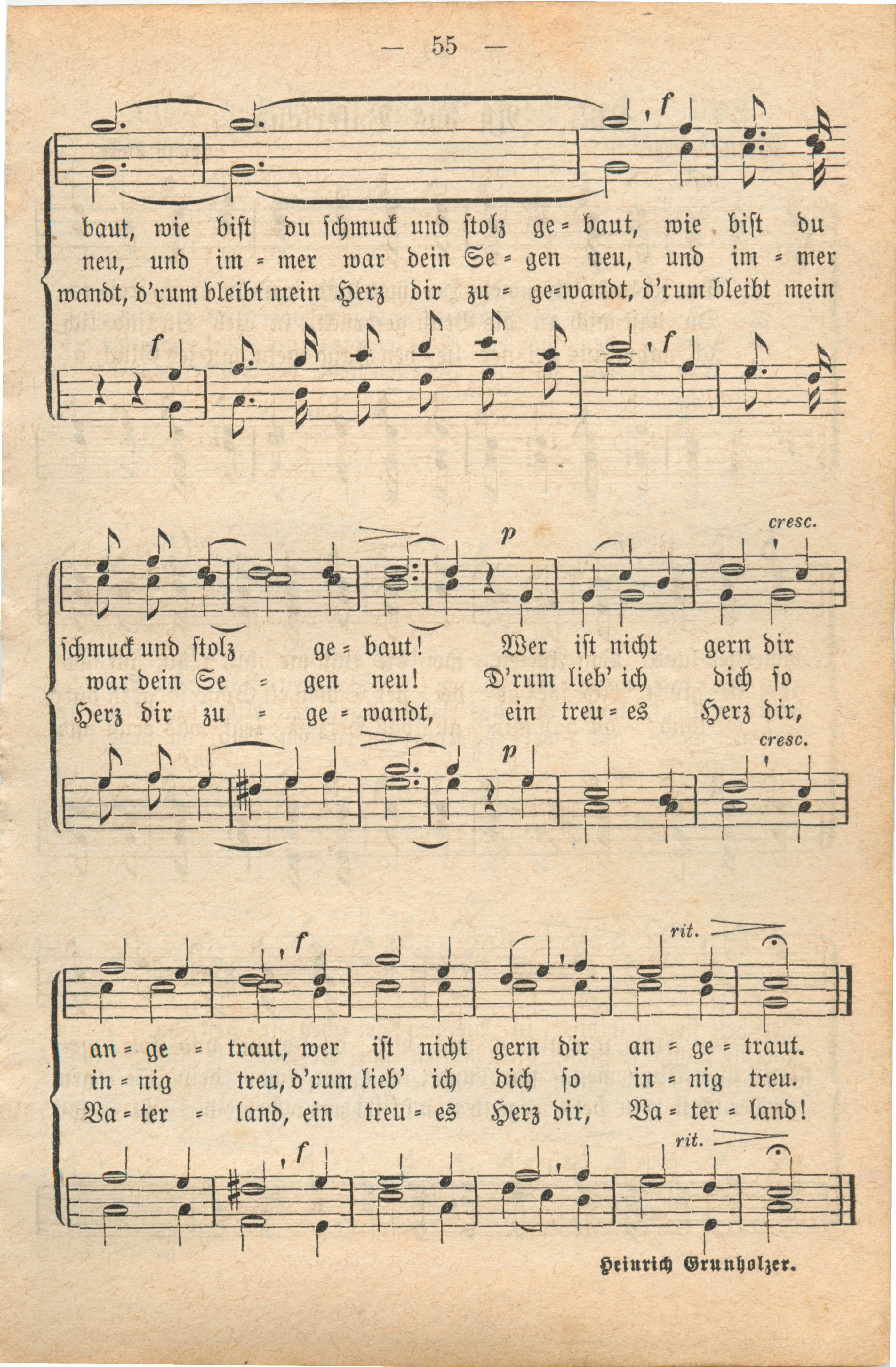 — 55 —

f

baut, wie bist du schmuck und stolz ge = baut, wie bist du
neu, und im = mer war dein Se = gen neu, und im = mer
wandt, d'rum bleibt mein Herz dir zu = ge=wandt, d'rum bleibt mein

f f

p cresc.

schmuck und stolz ge = baut! Wer ist nicht gern dir
war dein Se = gen neu! D'rum lieb' ich dich so
Herz dir zu = ge = wandt, ein treu = es Herz dir,

p cresc.

f rit.

an = ge = traut, wer ist nicht gern dir an = ge = traut.
in = nig treu, d'rum lieb' ich dich so in = nig treu.
Va = ter = land, ein treu = es Herz dir, Va = ter = land!

f rit.

Heinrich Grunholzer.